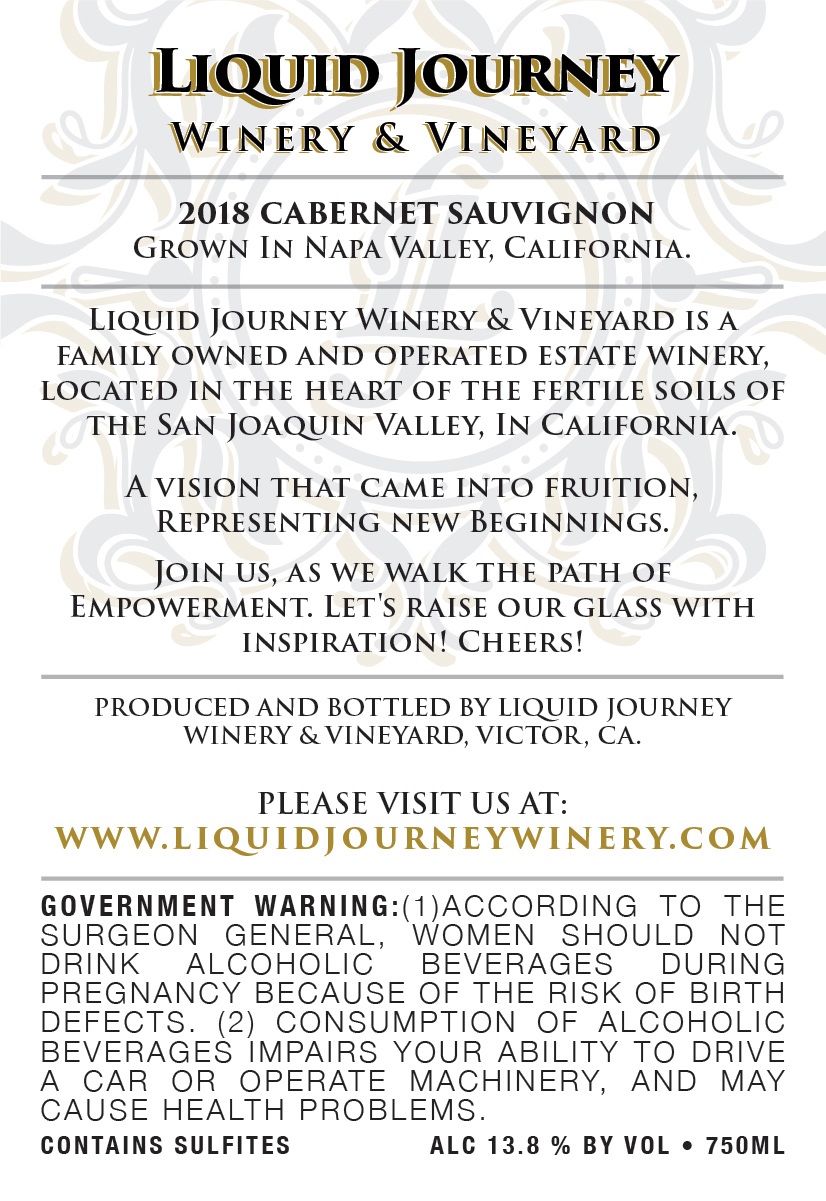 Liquid Journey
Winery & Vineyard

2018 CABERNET SAUVIGNON
Grown In Napa Valley, California.

Liquid Journey Winery & Vineyard is a family owned and operated estate winery, located in the heart of the fertile soils of the San Joaquin Valley, In California.

A vision that came into fruition, Representing new Beginnings.

Join us, as we walk the path of Empowerment. Let's raise our glass with inspiration! Cheers!

PRODUCED AND BOTTLED BY LIQUID JOURNEY WINERY & VINEYARD, VICTOR, CA.

PLEASE VISIT US AT:
WWW.LIQUIDJOURNEYWINERY.COM

GOVERNMENT WARNING:(1)ACCORDING TO THE SURGEON GENERAL, WOMEN SHOULD NOT DRINK ALCOHOLIC BEVERAGES DURING PREGNANCY BECAUSE OF THE RISK OF BIRTH DEFECTS. (2) CONSUMPTION OF ALCOHOLIC BEVERAGES IMPAIRS YOUR ABILITY TO DRIVE A CAR OR OPERATE MACHINERY, AND MAY CAUSE HEALTH PROBLEMS.

CONTAINS SULFITES ALC 13.8 % BY VOL • 750ML